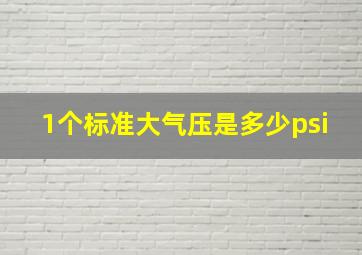 1个标准大气压是多少psi